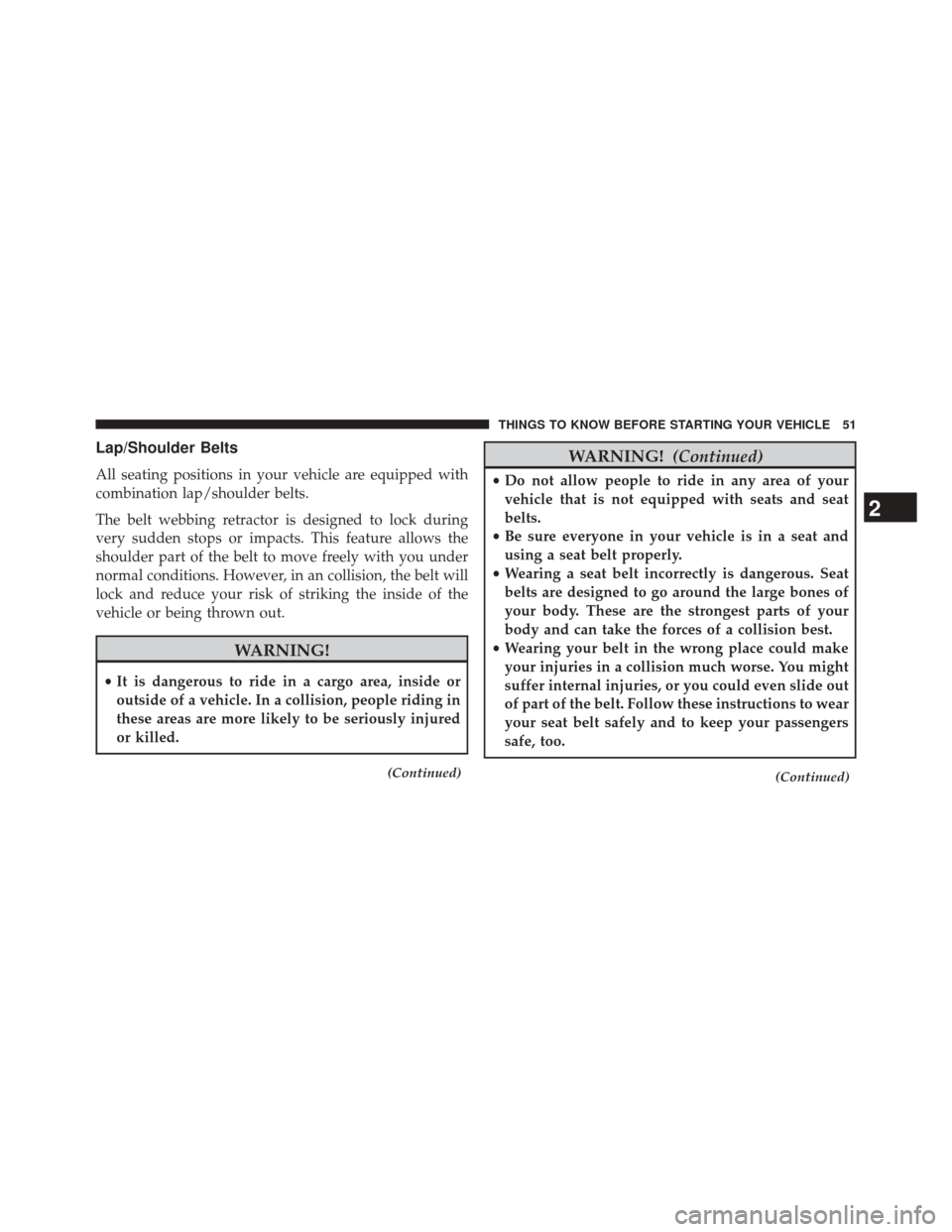 THINGS TO KNOW BEFORE STARTING YOUR VEHICLE 51

Lap/Shoulder Belts

All seating positions in your vehicle are equipped with combination lap/shoulder belts.

The belt webbing retractor is designed to lock during very sudden stops or impacts. This feature allows the shoulder part of the belt to move freely with you under normal conditions. However, in an collision, the belt will lock and reduce your risk of striking the inside of the vehicle or being thrown out.

WARNING!

• It is dangerous to ride in a cargo area, inside or outside of a vehicle. In a collision, people riding in these areas are more likely to be seriously injured or killed.

(Continued)

WARNING! (Continued)

• Do not allow people to ride in any area of your vehicle that is not equipped with seats and seat belts.
• Be sure everyone in your vehicle is in a seat and using a seat belt properly.
• Wearing a seat belt incorrectly is dangerous. Seat belts are designed to go around the large bones of your body. These are the strongest parts of your body and can take the forces of a collision best.
• Wearing your belt in the wrong place could make your injuries in a collision much worse. You might suffer internal injuries, or you could even slide out of part of the belt. Follow these instructions to wear your seat belt safely and to keep your passengers safe, too.

(Continued)

2

carmanualsonline.info